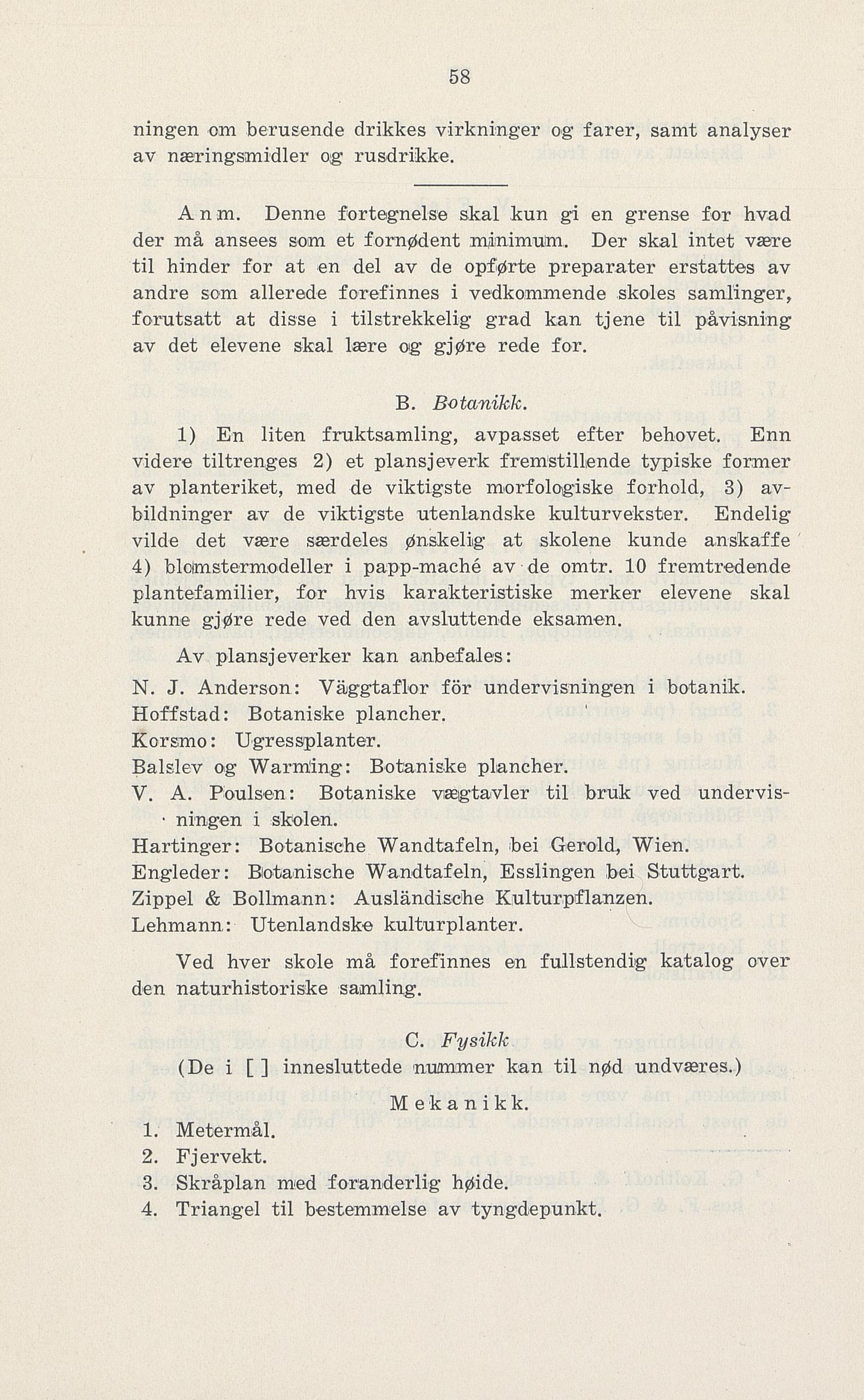 58

ningen om berusende drikkes virkninger og farer, samt analyser av næringsmidler og rusdrikke.

Anm. Denne fortegnelse skal kun gi en grense for hvad der må ansees som et fornødent minimum. Der skal intet være til hinder for at en del av de opførte preparater erstattes av andre som allerede forefinnes i vedkommende skoles samlinger, forutsatt at disse i tilstrekkelig grad kan tjene til påvisning av det elevene skal lære og gjøre rede for.

B. Botanikk.

1) En liten fruktsamling, avpasset efter behovet. Enn videre tiltrenges 2) et plansjeverk fremstillende typiske former av planteriket, med de viktigste morfologiske forhold, 3) avbildninger av de viktigste utenlandske kulturvekster. Endelig vilde det være særdeles ønskelig at skolene kunde anskaffe 4) blomstermodeller i papp-maché av de omtr. 10 fremtredende plantefamilier, for hvis karakteristiske merker elevene skal kunne gjøre rede ved den avsluttende eksamen.

Av plansjeverker kan anbefales:

N. J. Anderson: Väggtaflor för undervisningen i botanik.
Hoffstad: Botaniske plancher.
Korsmo: Ugressplanter.
Balslev og Warming: Botaniske plancher.
V. A. Poulsen: Botaniske vægtavler til bruk ved undervisningen i skolen.
Hartinger: Botanische Wandtafeln, bei Gerold, Wien.
Engleder: Botanische Wandtafeln, Esslingen bei Stuttgart.
Zippel & Bollmann: Ausländische Kulturpflanzen.
Lehmann: Utenlandske kulturplanter.

Ved hver skole må forefinnes en fullstendig katalog over den naturhistoriske samling.

C. Fysikk

(De i [ ] innesluttede nummer kan til nød undværes.)

Mekanikk.

1. Metermål.
2. Fjervekt.
3. Skråplan med foranderlig høide.
4. Triangel til bestemmelse av tyngdepunkt.